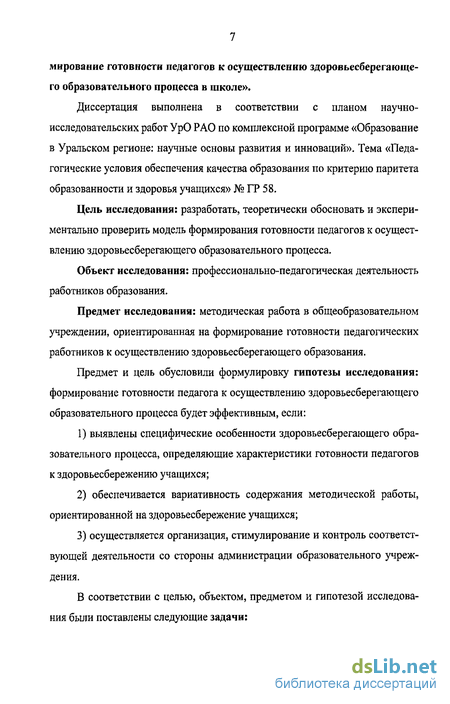 7

мирование готовности педагогов к осуществлению здоровьесберегающего образовательного процесса в школе».

Диссертация выполнена в соответствии с планом научно-исследовательских работ УрО РАО по комплексной программе «Образование в Уральском регионе: научные основы развития и инноваций». Тема «Педагогические условия обеспечения качества образования по критерию паритета образованности и здоровья учащихся» № ГР 58.

Цель исследования: разработать, теоретически обосновать и экспериментально проверить модель формирования готовности педагогов к осуществлению здоровьесберегающего образовательного процесса.

Объект исследования: профессионально-педагогическая деятельность работников образования.

Предмет исследования: методическая работа в общеобразовательном учреждении, ориентированная на формирование готовности педагогических работников к осуществлению здоровьесберегающего образования.

Предмет и цель обусловили формулировку гипотезы исследования: формирование готовности педагога к осуществлению здоровьесберегающего образовательного процесса будет эффективным, если:

1) выявлены специфические особенности здоровьесберегающего образовательного процесса, определяющие характеристики готовности педагогов к здоровьесбережению учащихся;

2) обеспечивается вариативность содержания методической работы, ориентированной на здоровьесбережение учащихся;

3) осуществляется организация, стимулирование и контроль соответствующей деятельности со стороны администрации образовательного учреждения.

В соответствии с целью, объектом, предметом и гипотезой исследования были поставлены следующие задачи:

dsLib.net
библиотека диссертаций